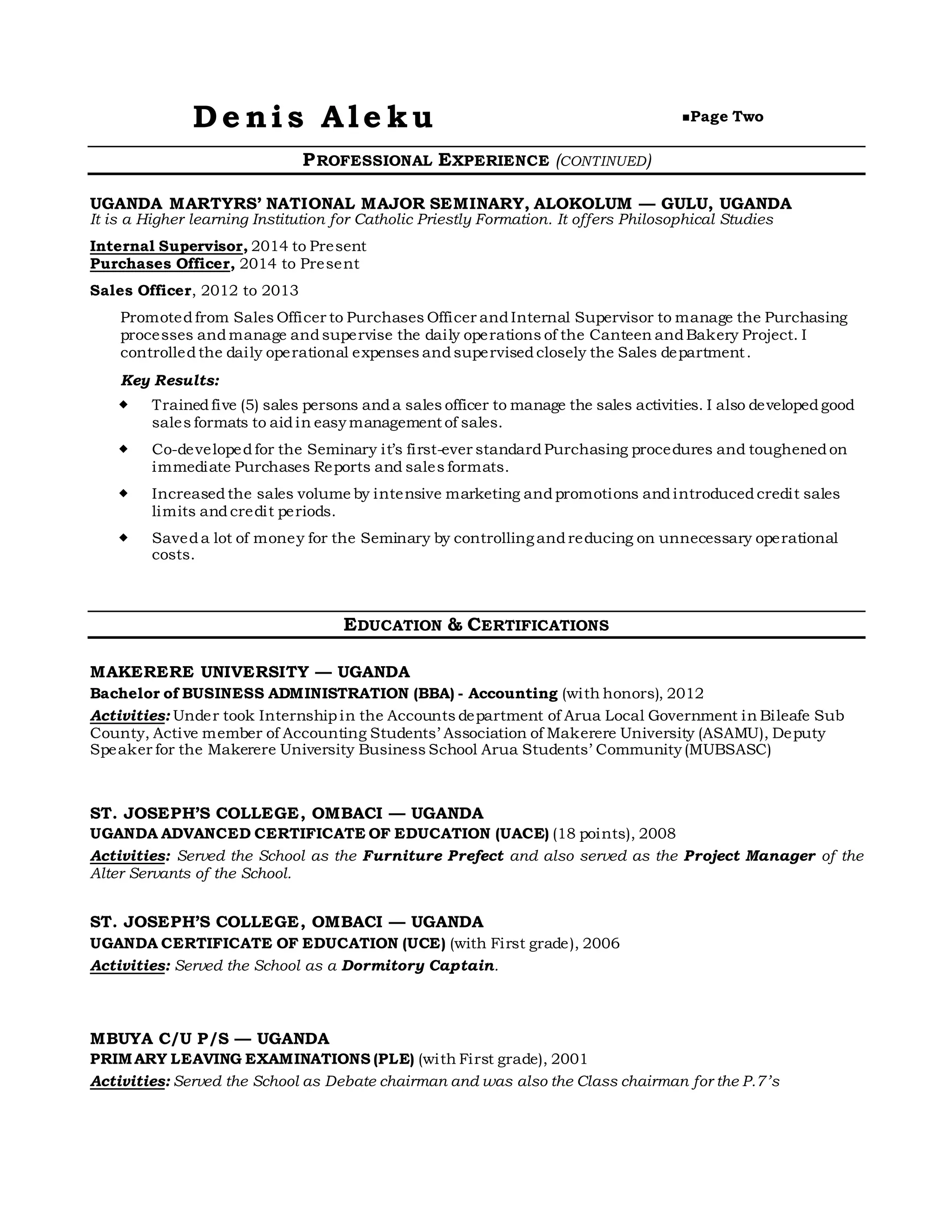 Denis Aleku ▪Page Two

PROFESSIONAL EXPERIENCE (CONTINUED)

UGANDA MARTYRS' NATIONAL MAJOR SEMINARY, ALOKOLUM — GULU, UGANDA
It is a Higher learning Institution for Catholic Priestly Formation. It offers Philosophical Studies

Internal Supervisor, 2014 to Present
Purchases Officer, 2014 to Present

Sales Officer, 2012 to 2013

Promoted from Sales Officer to Purchases Officer and Internal Supervisor to manage the Purchasing processes and manage and supervise the daily operations of the Canteen and Bakery Project. I controlled the daily operational expenses and supervised closely the Sales department.

Key Results:

◆ Trained five (5) sales persons and a sales officer to manage the sales activities. I also developed good sales formats to aid in easy management of sales.

◆ Co-developed for the Seminary it's first-ever standard Purchasing procedures and toughened on immediate Purchases Reports and sales formats.

◆ Increased the sales volume by intensive marketing and promotions and introduced credit sales limits and credit periods.

◆ Saved a lot of money for the Seminary by controlling and reducing on unnecessary operational costs.

EDUCATION & CERTIFICATIONS

MAKERERE UNIVERSITY — UGANDA
Bachelor of BUSINESS ADMINISTRATION (BBA) - Accounting (with honors), 2012
Activities: Under took Internship in the Accounts department of Arua Local Government in Bileafe Sub County, Active member of Accounting Students' Association of Makerere University (ASAMU), Deputy Speaker for the Makerere University Business School Arua Students' Community (MUBSASC)

ST. JOSEPH'S COLLEGE, OMBACI — UGANDA
UGANDA ADVANCED CERTIFICATE OF EDUCATION (UACE) (18 points), 2008
Activities: Served the School as the Furniture Prefect and also served as the Project Manager of the Alter Servants of the School.

ST. JOSEPH'S COLLEGE, OMBACI — UGANDA
UGANDA CERTIFICATE OF EDUCATION (UCE) (with First grade), 2006
Activities: Served the School as a Dormitory Captain.

MBUYA C/U P/S — UGANDA
PRIMARY LEAVING EXAMINATIONS (PLE) (with First grade), 2001
Activities: Served the School as Debate chairman and was also the Class chairman for the P.7's